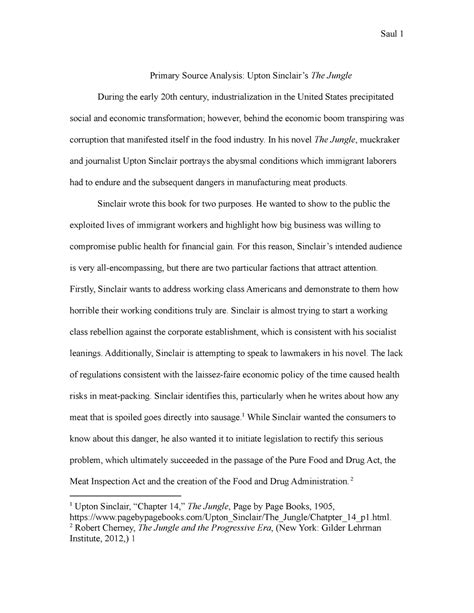 Saul 1

Primary Source Analysis: Upton Sinclair's The Jungle

During the early 20th century, industrialization in the United States precipitated social and economic transformation; however, behind the economic boom transpiring was corruption that manifested itself in the food industry. In his novel The Jungle, muckraker and journalist Upton Sinclair portrays the abysmal conditions which immigrant laborers had to endure and the subsequent dangers in manufacturing meat products.

Sinclair wrote this book for two purposes. He wanted to show to the public the exploited lives of immigrant workers and highlight how big business was willing to compromise public health for financial gain. For this reason, Sinclair's intended audience is very all-encompassing, but there are two particular factions that attract attention. Firstly, Sinclair wants to address working class Americans and demonstrate to them how horrible their working conditions truly are. Sinclair is almost trying to start a working class rebellion against the corporate establishment, which is consistent with his socialist leanings. Additionally, Sinclair is attempting to speak to lawmakers in his novel. The lack of regulations consistent with the laissez-faire economic policy of the time caused health risks in meat-packing. Sinclair identifies this, particularly when he writes about how any meat that is spoiled goes directly into sausage.$^1$ While Sinclair wanted the consumers to know about this danger, he also wanted it to initiate legislation to rectify this serious problem, which ultimately succeeded in the passage of the Pure Food and Drug Act, the Meat Inspection Act and the creation of the Food and Drug Administration.$^2$

$^1$ Upton Sinclair, "Chapter 14," The Jungle, Page by Page Books, 1905, https://www.pagebypagebooks.com/Upton_Sinclair/The_Jungle/Chatpter_14_p1.html.
$^2$ Robert Cherney, The Jungle and the Progressive Era, (New York: Gilder Lehrman Institute, 2012,) 1